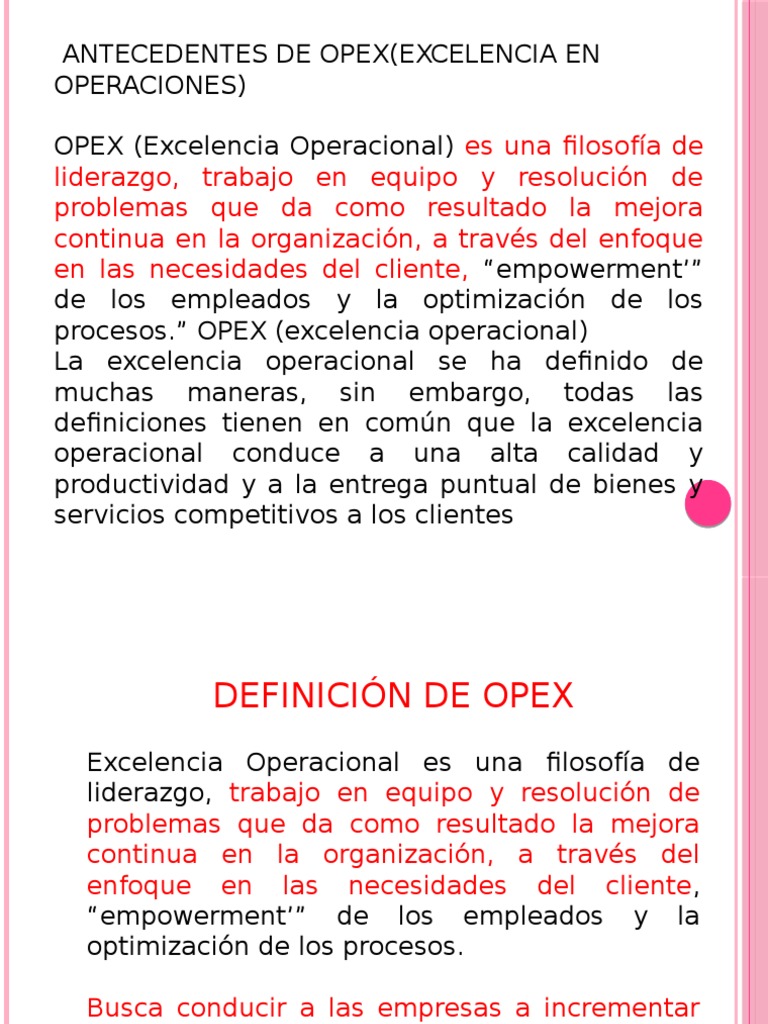 ANTECEDENTES DE OPEX(EXCELENCIA EN OPERACIONES)

OPEX (Excelencia Operacional) es una filosofía de liderazgo, trabajo en equipo y resolución de problemas que da como resultado la mejora continua en la organización, a través del enfoque en las necesidades del cliente, “empowerment’” de los empleados y la optimización de los procesos.” OPEX (excelencia operacional)
La excelencia operacional se ha definido de muchas maneras, sin embargo, todas las definiciones tienen en común que la excelencia operacional conduce a una alta calidad y productividad y a la entrega puntual de bienes y servicios competitivos a los clientes

DEFINICIÓN DE OPEX

Excelencia Operacional es una filosofía de liderazgo, trabajo en equipo y resolución de problemas que da como resultado la mejora continua en la organización, a través del enfoque en las necesidades del cliente, “empowerment’” de los empleados y la optimización de los procesos.

Busca conducir a las empresas a incrementar